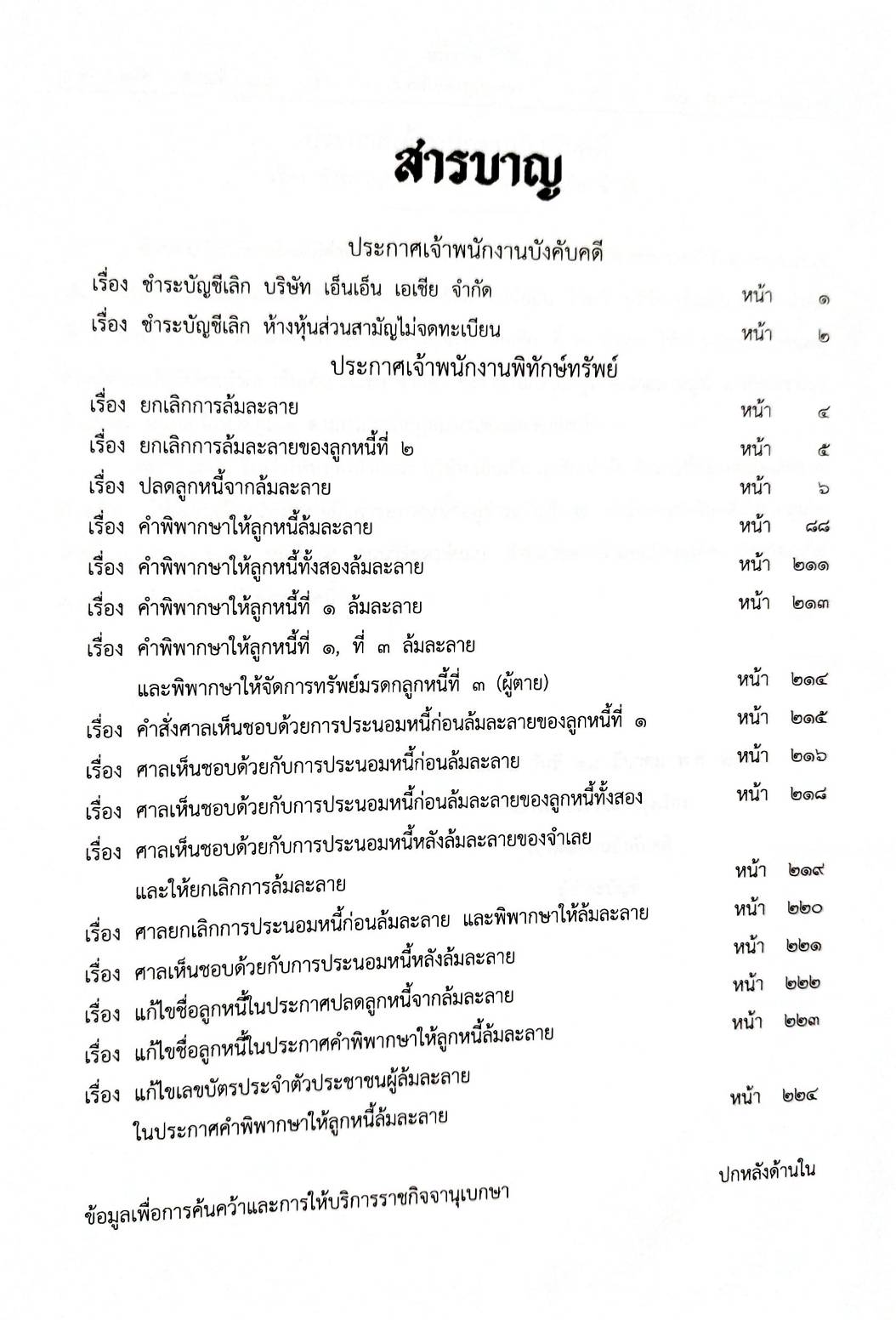 สารบาญ

ประกาศเจ้าพนักงานบังคับคดี

เรื่อง ชำระบัญชีเลิก บริษัท เอ็นเอ็น เอเชีย จำกัด หน้า ๑

เรื่อง ชำระบัญชีเลิก ห้างหุ้นส่วนสามัญไม่จดทะเบียน หน้า ๒

ประกาศเจ้าพนักงานพิทักษ์ทรัพย์

เรื่อง ยกเลิกการล้มละลาย หน้า ๔

เรื่อง ยกเลิกการล้มละลายของลูกหนี้ที่ ๒ หน้า ๕

เรื่อง ปลดลูกหนี้จากล้มละลาย หน้า ๖

เรื่อง คำพิพากษาให้ลูกหนี้ล้มละลาย หน้า ๘๘

เรื่อง คำพิพากษาให้ลูกหนี้ทั้งสองล้มละลาย หน้า ๒๑๑

เรื่อง คำพิพากษาให้ลูกหนี้ที่ ๑ ล้มละลาย หน้า ๒๑๓

เรื่อง คำพิพากษาให้ลูกหนี้ที่ ๑, ที่ ๓ ล้มละลาย และพิพากษาให้จัดการทรัพย์มรดกลูกหนี้ที่ ๓ (ผู้ตาย) หน้า ๒๑๔

เรื่อง คำสั่งศาลเห็นชอบด้วยการประนอมหนี้ก่อนล้มละลายของลูกหนี้ที่ ๑ หน้า ๒๑๕

เรื่อง ศาลเห็นชอบด้วยกับการประนอมหนี้ก่อนล้มละลาย หน้า ๒๑๖

เรื่อง ศาลเห็นชอบด้วยกับการประนอมหนี้ก่อนล้มละลายของลูกหนี้ทั้งสอง หน้า ๒๑๘

เรื่อง ศาลเห็นชอบด้วยกับการประนอมหนี้หลังล้มละลายของจำเลย และให้ยกเลิกการล้มละลาย หน้า ๒๑๙

เรื่อง ศาลยกเลิกการประนอมหนี้ก่อนล้มละลาย และพิพากษาให้ล้มละลาย หน้า ๒๒๐

เรื่อง ศาลเห็นชอบด้วยกับการประนอมหนี้หลังล้มละลาย หน้า ๒๒๑

เรื่อง แก้ไขชื่อลูกหนี้ในประกาศปลดลูกหนี้จากล้มละลาย หน้า ๒๒๒

เรื่อง แก้ไขชื่อลูกหนี้ในประกาศคำพิพากษาให้ลูกหนี้ล้มละลาย หน้า ๒๒๓

เรื่อง แก้ไขเลขบัตรประจำตัวประชาชนผู้ล้มละลาย ในประกาศคำพิพากษาให้ลูกหนี้ล้มละลาย หน้า ๒๒๔

ข้อมูลเพื่อการค้นคว้าและการให้บริการราชกิจจานุเบกษา ปกหลังด้านใน